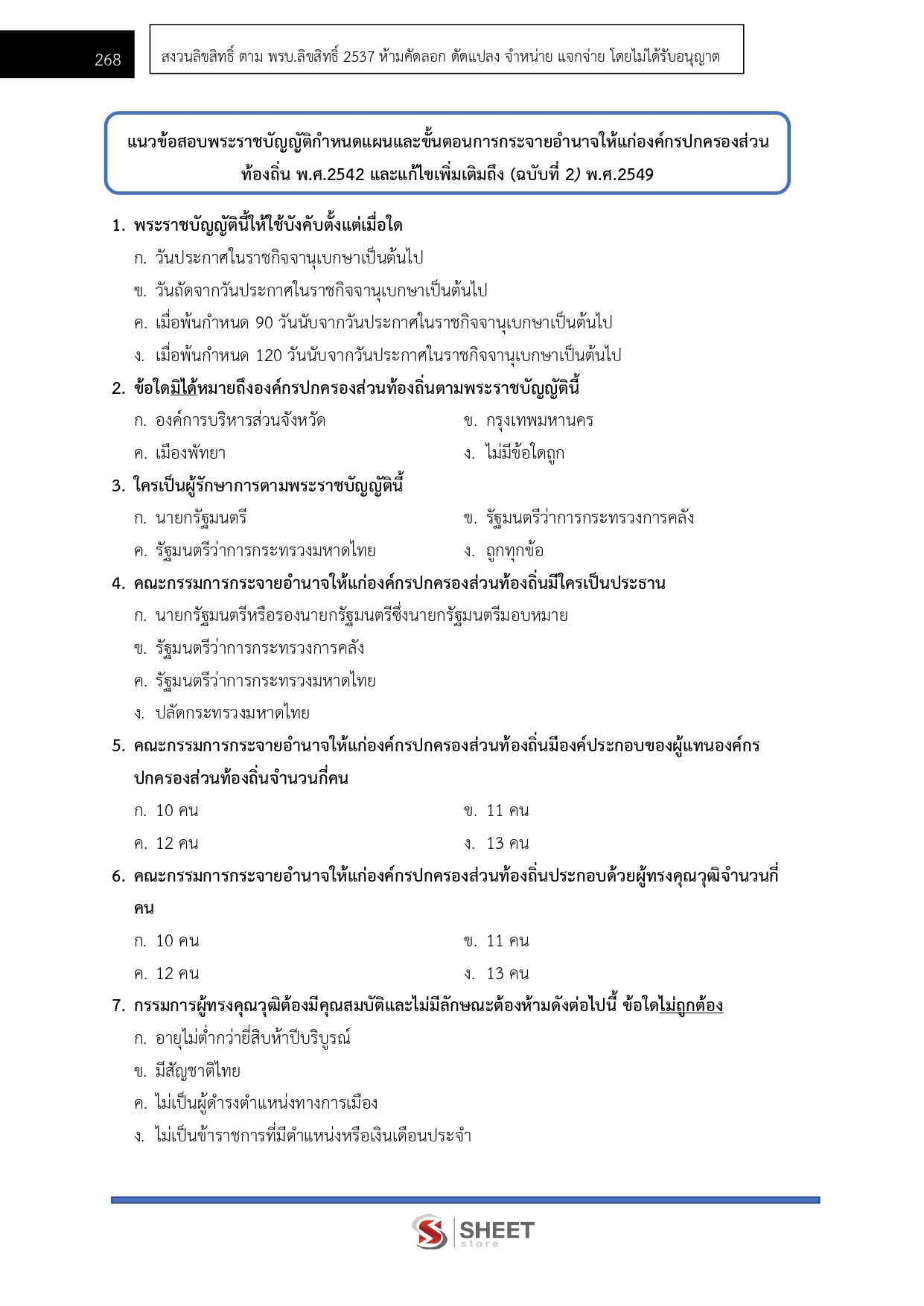 268

สงวนลิขสิทธิ์ ตาม พรบ.ลิขสิทธิ์ 2537 ห้ามคัดลอก ดัดแปลง จำหน่าย แจกจ่าย โดยไม่ได้รับอนุญาต

แนวข้อสอบพระราชบัญญัติกำหนดแผนและขั้นตอนการกระจายอำนาจให้แก่องค์กรปกครองส่วนท้องถิ่น พ.ศ.2542 และแก้ไขเพิ่มเติมถึง (ฉบับที่ 2) พ.ศ.2549

1. พระราชบัญญัตินี้ให้ใช้บังคับตั้งแต่เมื่อใด
ก. วันประกาศในราชกิจจานุเบกษาเป็นต้นไป
ข. วันถัดจากวันประกาศในราชกิจจานุเบกษาเป็นต้นไป
ค. เมื่อพ้นกำหนด 90 วันนับจากวันประกาศในราชกิจจานุเบกษาเป็นต้นไป
ง. เมื่อพ้นกำหนด 120 วันนับจากวันประกาศในราชกิจจานุเบกษาเป็นต้นไป

2. ข้อใดมิได้หมายถึงองค์กรปกครองส่วนท้องถิ่นตามพระราชบัญญัตินี้
ก. องค์การบริหารส่วนจังหวัด
ข. กรุงเทพมหานคร
ค. เมืองพัทยา
ง. ไม่มีข้อใดถูก

3. ใครเป็นผู้รักษาการตามพระราชบัญญัตินี้
ก. นายกรัฐมนตรี
ข. รัฐมนตรีว่าการกระทรวงการคลัง
ค. รัฐมนตรีว่าการกระทรวงมหาดไทย
ง. ถูกทุกข้อ

4. คณะกรรมการกระจายอำนาจให้แก่องค์กรปกครองส่วนท้องถิ่นมีใครเป็นประธาน
ก. นายกรัฐมนตรีหรือรองนายกรัฐมนตรีซึ่งนายกรัฐมนตรีมอบหมาย
ข. รัฐมนตรีว่าการกระทรวงการคลัง
ค. รัฐมนตรีว่าการกระทรวงมหาดไทย
ง. ปลัดกระทรวงมหาดไทย

5. คณะกรรมการกระจายอำนาจให้แก่องค์กรปกครองส่วนท้องถิ่นมีองค์ประกอบของผู้แทนองค์กรปกครองส่วนท้องถิ่นจำนวนกี่คน
ก. 10 คน
ข. 11 คน
ค. 12 คน
ง. 13 คน

6. คณะกรรมการกระจายอำนาจให้แก่องค์กรปกครองส่วนท้องถิ่นประกอบด้วยผู้ทรงคุณวุฒิจำนวนกี่คน
ก. 10 คน
ข. 11 คน
ค. 12 คน
ง. 13 คน

7. กรรมการผู้ทรงคุณวุฒิต้องมีคุณสมบัติและไม่มีลักษณะต้องห้ามดังต่อไปนี้ ข้อใดไม่ถูกต้อง
ก. อายุไม่ต่ำกว่ายี่สิบห้าปีบริบูรณ์
ข. มีสัญชาติไทย
ค. ไม่เป็นผู้ดำรงตำแหน่งทางการเมือง
ง. ไม่เป็นข้าราชการที่มีตำแหน่งหรือเงินเดือนประจำ

SHEET store